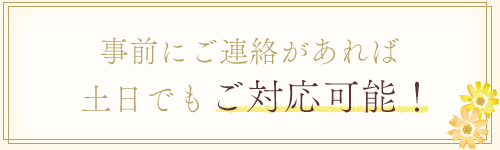 事前にご連絡があれば

土日でも ご対応可能！